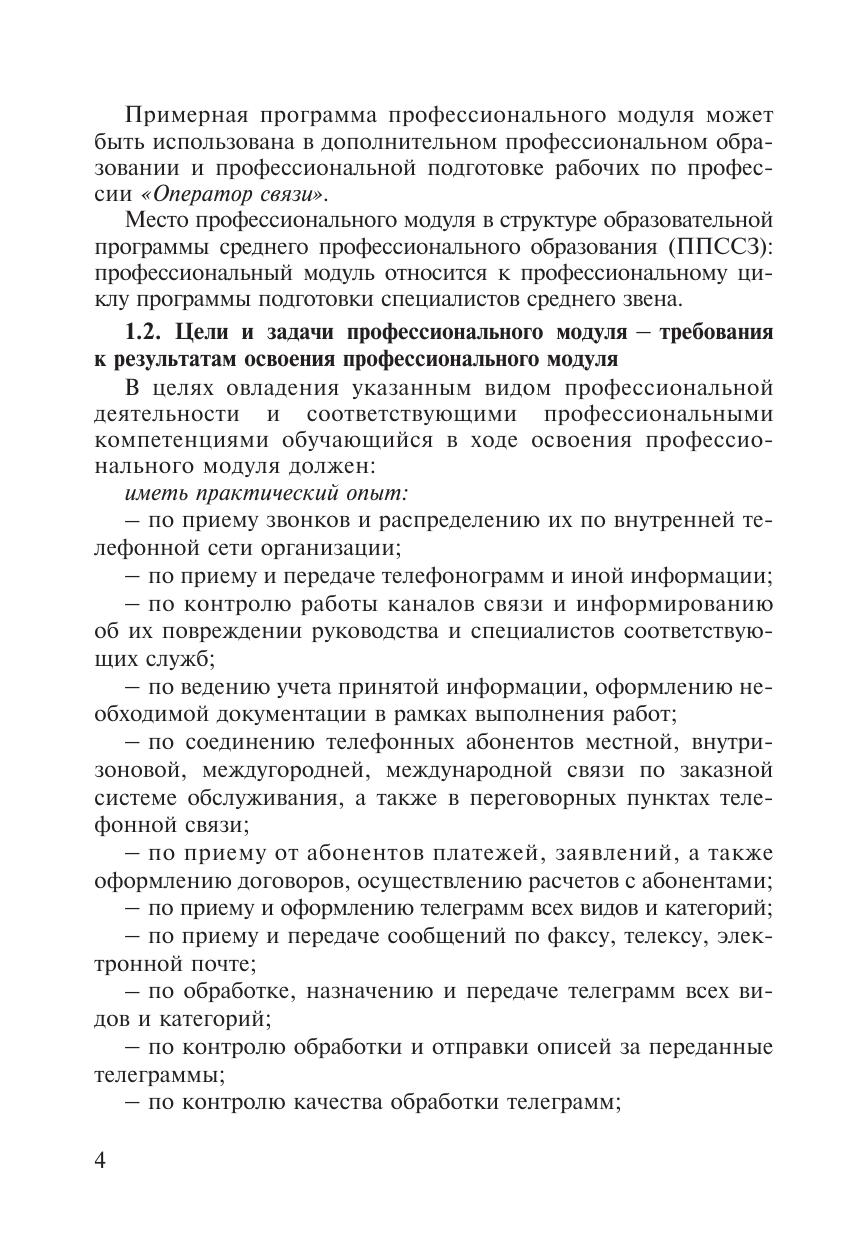 Примерная программа профессионального модуля может быть использована в дополнительном профессиональном образовании и профессиональной подготовке рабочих по профессии «Оператор связи».

Место профессионального модуля в структуре образовательной программы среднего профессионального образования (ППССЗ): профессиональный модуль относится к профессиональному циклу программы подготовки специалистов среднего звена.

1.2. Цели и задачи профессионального модуля – требования к результатам освоения профессионального модуля

В целях овладения указанным видом профессиональной деятельности и соответствующими профессиональными компетенциями обучающийся в ходе освоения профессионального модуля должен:

иметь практический опыт:

– по приему звонков и распределению их по внутренней телефонной сети организации;

– по приему и передаче телефонограмм и иной информации;

– по контролю работы каналов связи и информированию об их повреждении руководства и специалистов соответствующих служб;

– по ведению учета принятой информации, оформлению необходимой документации в рамках выполнения работ;

– по соединению телефонных абонентов местной, внутризоновой, междугородней, международной связи по заказной системе обслуживания, а также в переговорных пунктах телефонной связи;

– по приему от абонентов платежей, заявлений, а также оформлению договоров, осуществлению расчетов с абонентами;

– по приему и оформлению телеграмм всех видов и категорий;

– по приему и передаче сообщений по факсу, телексу, электронной почте;

– по обработке, назначению и передаче телеграмм всех видов и категорий;

– по контролю обработки и отправки описей за переданные телеграммы;

– по контролю качества обработки телеграмм;

4